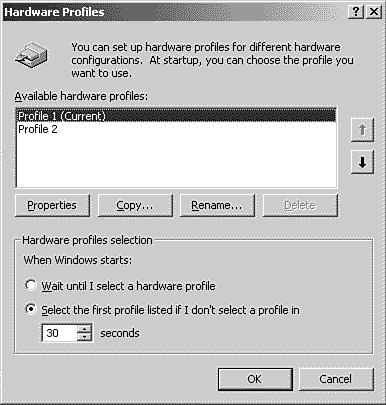 Hardware Profiles

?

You can set up hardware profiles for different hardware configurations. At startup, you can choose the profile you want to use.

Available hardware profiles:

Profile 1 (Current)
Profile 2

Properties

Copy...

Rename...

Delete

Hardware profiles selection

When Windows starts:

Wait until I select a hardware profile

Select the first profile listed if I don't select a profile in

30 seconds

OK

Cancel